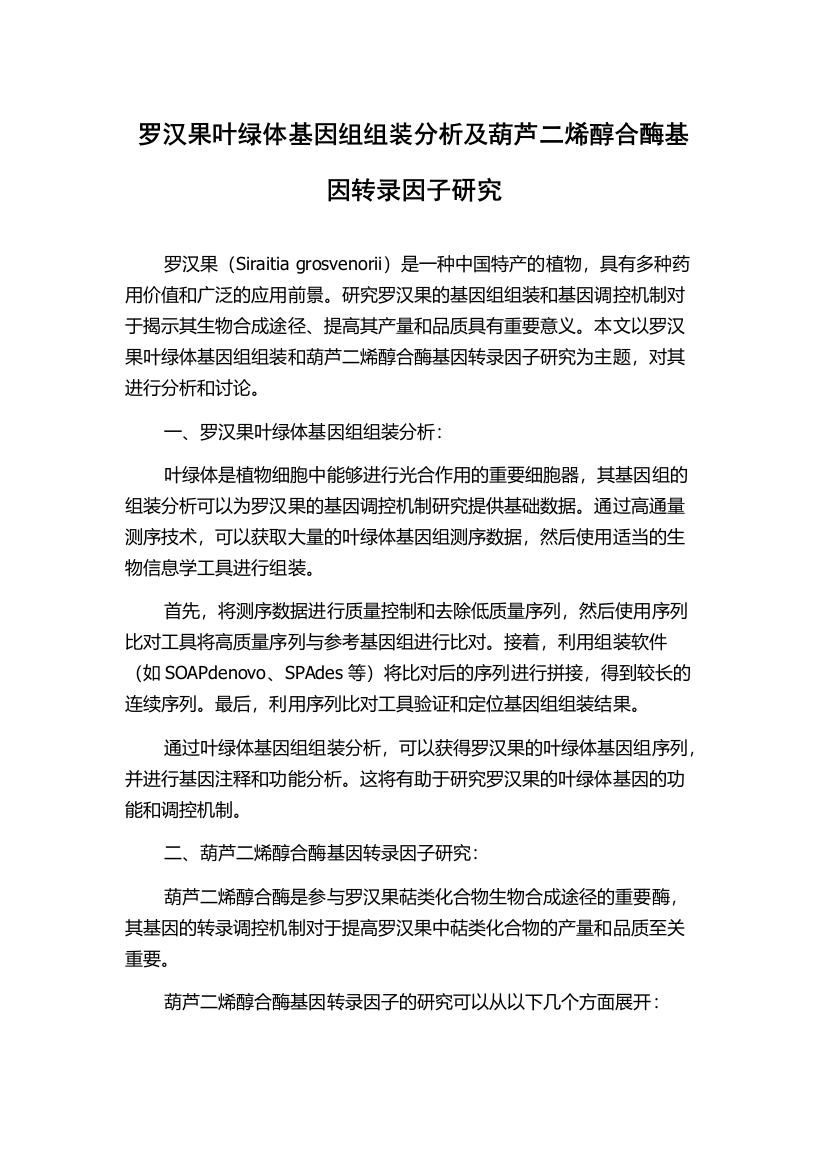 罗汉果叶绿体基因组组装分析及葫芦二烯醇合酶基因转录因子研究

罗汉果（Siraitia grosvenorii）是一种中国特产的植物，具有多种药用价值和广泛的应用前景。研究罗汉果的基因组组装和基因调控机制对于揭示其生物合成途径、提高其产量和品质具有重要意义。本文以罗汉果叶绿体基因组组装和葫芦二烯醇合酶基因转录因子研究为主题，对其进行分析和讨论。

一、罗汉果叶绿体基因组组装分析：

叶绿体是植物细胞中能够进行光合作用的重要细胞器，其基因组的组装分析可以为罗汉果的基因调控机制研究提供基础数据。通过高通量测序技术，可以获取大量的叶绿体基因组测序数据，然后使用适当的生物信息学工具进行组装。

首先，将测序数据进行质量控制和去除低质量序列，然后使用序列比对工具将高质量序列与参考基因组进行比对。接着，利用组装软件（如 SOAPdenovo、SPAdes 等）将比对后的序列进行拼接，得到较长的连续序列。最后，利用序列比对工具验证和定位基因组组装结果。

通过叶绿体基因组组装分析，可以获得罗汉果的叶绿体基因组序列，并进行基因注释和功能分析。这将有助于研究罗汉果的叶绿体基因的功能和调控机制。

二、葫芦二烯醇合酶基因转录因子研究：

葫芦二烯醇合酶是参与罗汉果萜类化合物生物合成途径的重要酶，其基因的转录调控机制对于提高罗汉果中萜类化合物的产量和品质至关重要。

葫芦二烯醇合酶基因转录因子的研究可以从以下几个方面展开：